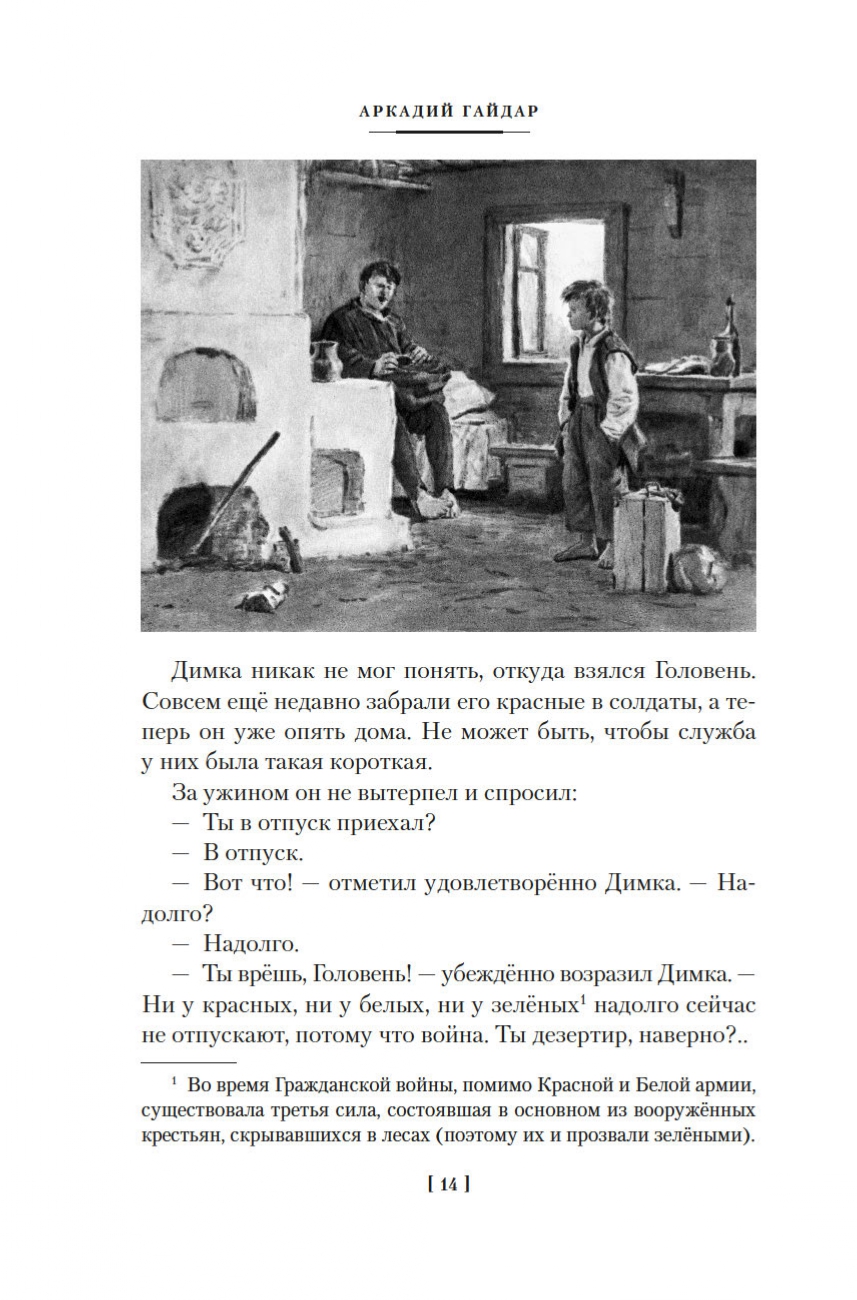 АРКАДИЙ ГАЙДАР

Димка никак не мог понять, откуда взялся Головень. Совсем ещё недавно забрали его красные в солдаты, а теперь он уже опять дома. Не может быть, чтобы служба у них была такая короткая.

За ужином он не вытерпел и спросил:

— Ты в отпуск приехал?

— В отпуск.

— Вот что! — отметил удовлетворённо Димка. — Надолго?

— Надолго.

— Ты врёшь, Головень! — убеждённо возразил Димка. — Ни у красных, ни у белых, ни у зелёных$^1$ надолго сейчас не отпускают, потому что война. Ты дезертир, наверно?..

$^1$ Во время Гражданской войны, помимо Красной и Белой армии, существовала третья сила, состоявшая в основном из вооружённых крестьян, скрывавшихся в лесах (поэтому их и прозвали зелёными).

[ 14 ]